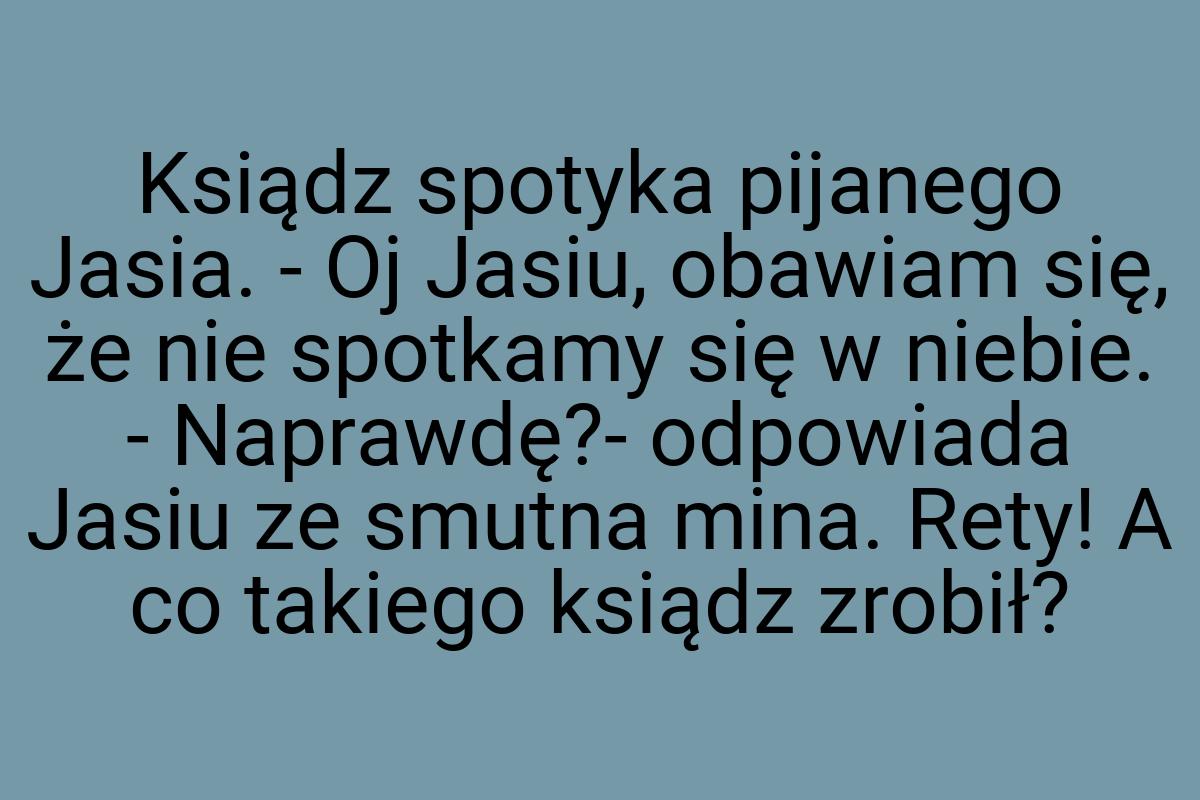 Ksiądz spotyka pijanego Jasia. - Oj Jasiu, obawiam się, że nie spotkamy się w niebie. - Naprawdę?- odpowiada Jasiu ze smutna mina. Rety! A co takiego ksiądz zrobił?